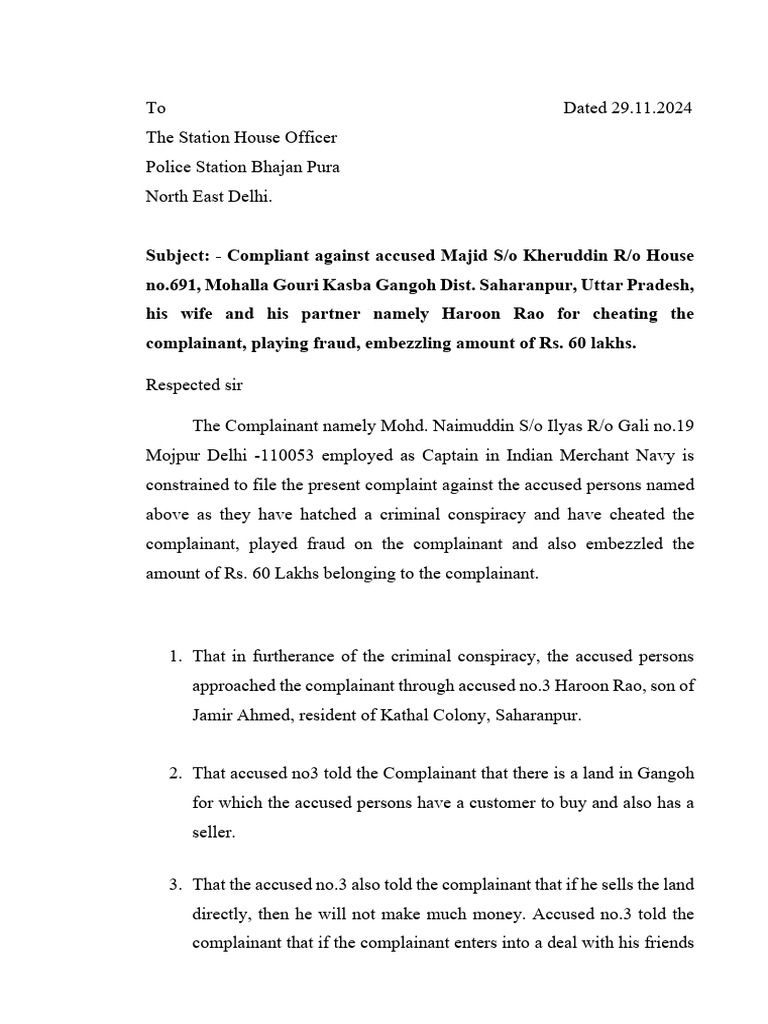 To Dated 29.11.2024
The Station House Officer
Police Station Bhajan Pura
North East Delhi.

Subject: - Compliant against accused Majid S/o Kheruddin R/o House no.691, Mohalla Gouri Kasba Gangoh Dist. Saharanpur, Uttar Pradesh, his wife and his partner namely Haroon Rao for cheating the complainant, playing fraud, embezzling amount of Rs. 60 lakhs.

Respected sir

The Complainant namely Mohd. Naimuddin S/o Ilyas R/o Gali no.19 Mojpur Delhi -110053 employed as Captain in Indian Merchant Navy is constrained to file the present complaint against the accused persons named above as they have hatched a criminal conspiracy and have cheated the complainant, played fraud on the complainant and also embezzled the amount of Rs. 60 Lakhs belonging to the complainant.

1. That in furtherance of the criminal conspiracy, the accused persons approached the complainant through accused no.3 Haroon Rao, son of Jamir Ahmed, resident of Kathal Colony, Saharanpur.

2. That accused no3 told the Complainant that there is a land in Gangoh for which the accused persons have a customer to buy and also has a seller.

3. That the accused no.3 also told the complainant that if he sells the land directly, then he will not make much money. Accused no.3 told the complainant that if the complainant enters into a deal with his friends